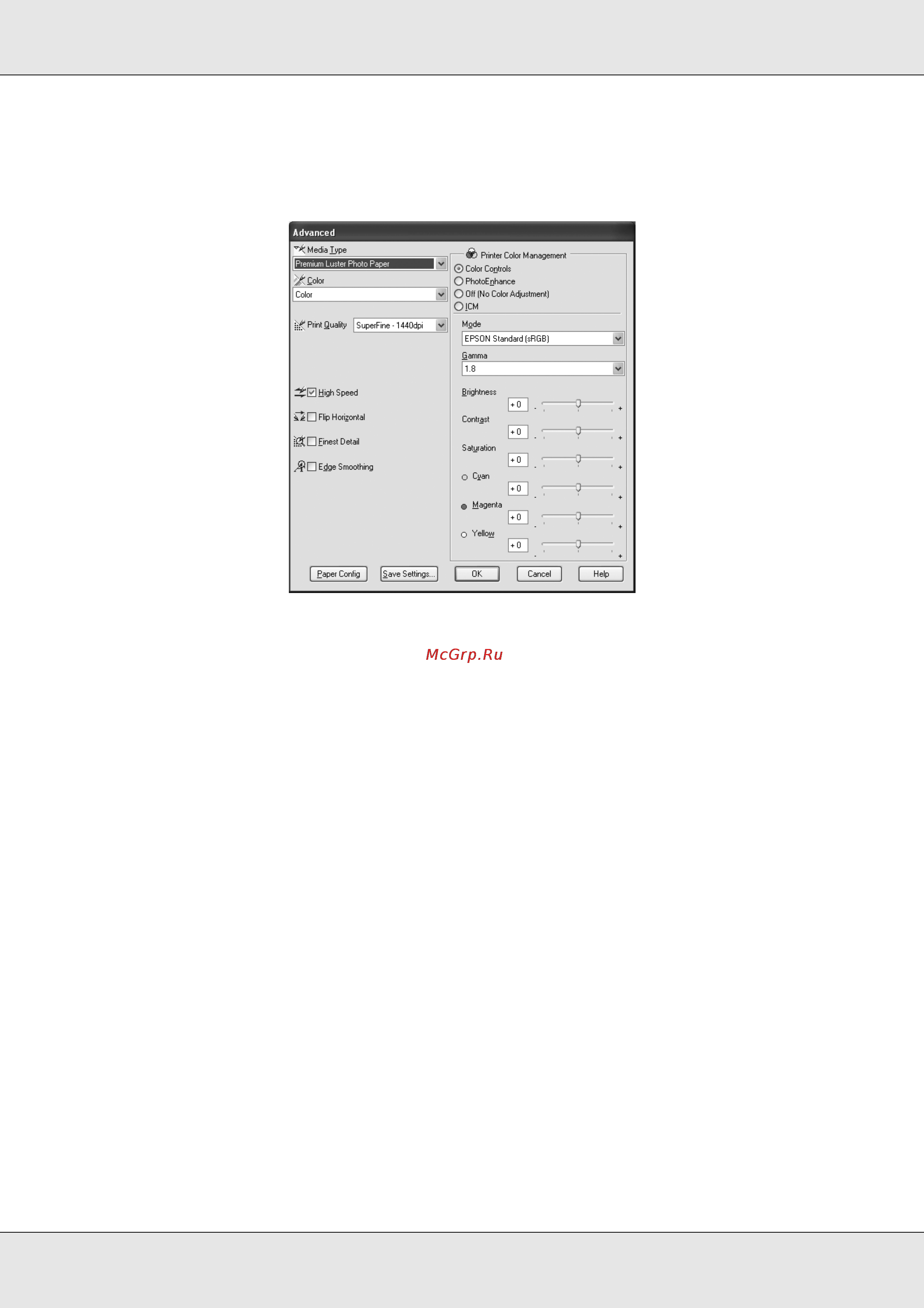 Advanced

Media Type
Premium Luster Photo Paper
Color
Color
Print Quality SuperFine - 1440dpi

High Speed
Flip Horizontal
Finest Detail
Edge Smoothing

Printer Color Management
Color Controls
PhotoEnhance
Off (No Color Adjustment)
ICM

Mode
EPSON Standard (sRGB)
Gamma
1.8

Brightness
+0
- +
Contrast
+0
- +
Saturation
+0
- +
Cyan
+0
- +
Magenta
+0
- +
Yellow
+0
- +

Paper Config
Save Settings...
OK
Cancel
Help

McGrp.Ru